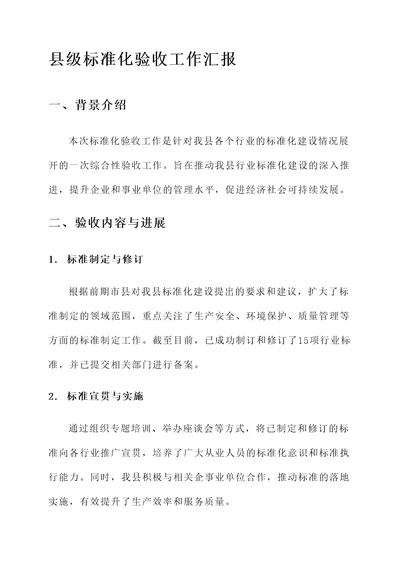 县级标准化验收工作汇报

一、背景介绍

本次标准化验收工作是针对我县各个行业的标准化建设情况展开的一次综合性验收工作。旨在推动我县行业标准化建设的深入推进，提升企业和事业单位的管理水平，促进经济社会可持续发展。

二、验收内容与进展

1. 标准制定与修订

根据前期市县对我县标准化建设提出的要求和建议，扩大了标准制定的领域范围，重点关注了生产安全、环境保护、质量管理等方面的标准制定工作。截至目前，已成功制订和修订了15项行业标准，并已提交相关部门进行备案。

2. 标准宣贯与实施

通过组织专题培训、举办座谈会等方式，将已制定和修订的标准向各行业推广宣贯，培养了广大从业人员的标准化意识和标准执行能力。同时，我县积极与相关企事业单位合作，推动标准的落地实施，有效提升了生产效率和服务质量。